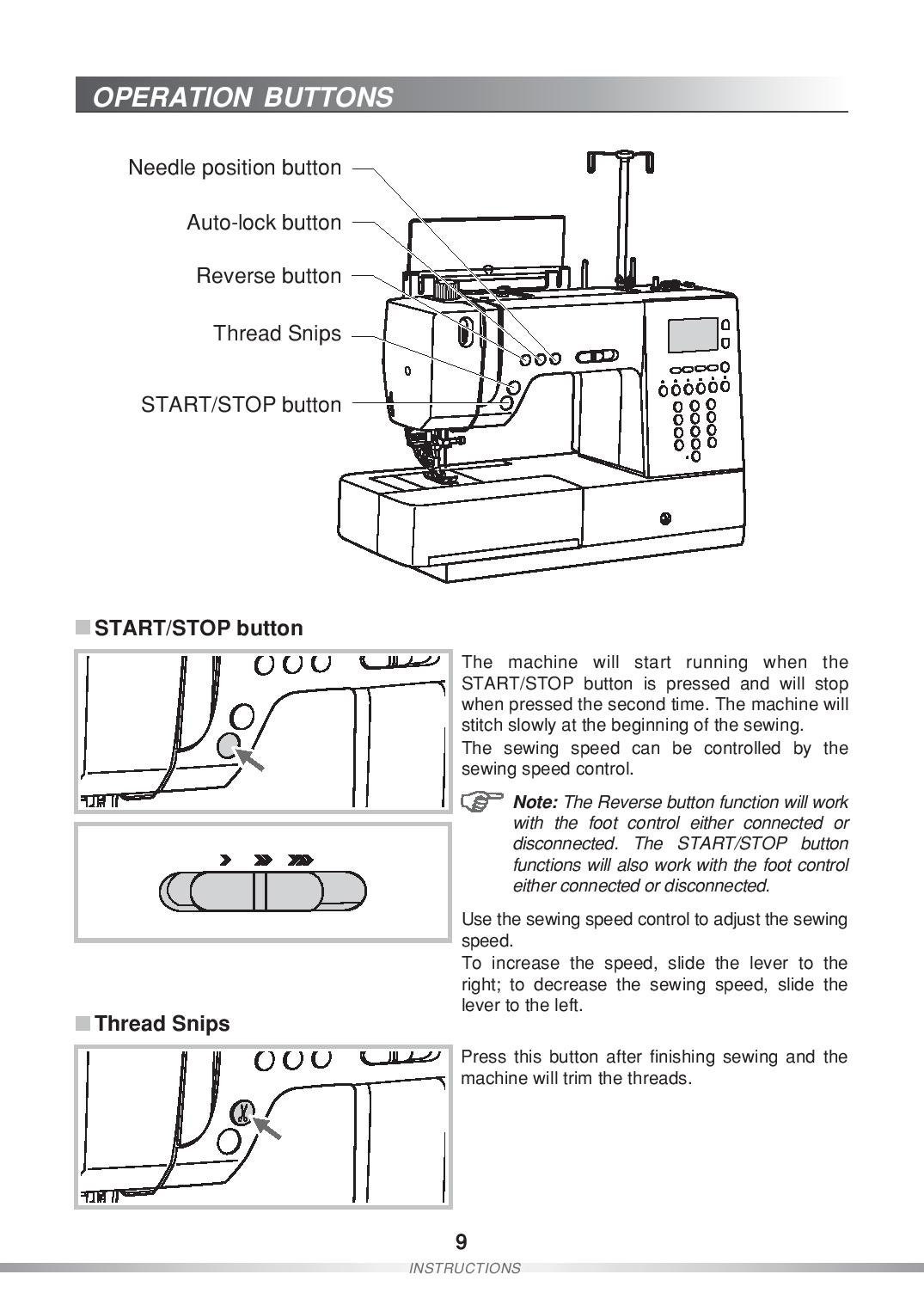 OPERATION BUTTONS

Needle position button

Auto-lock button

Reverse button

Thread Snips

START/STOP button

START/STOP button

The machine will start running when the START/STOP button is pressed and will stop when pressed the second time. The machine will stitch slowly at the beginning of the sewing.
The sewing speed can be controlled by the sewing speed control.

Note: The Reverse button function will work with the foot control either connected or disconnected. The START/STOP button functions will also work with the foot control either connected or disconnected.

Use the sewing speed control to adjust the sewing speed.
To increase the speed, slide the lever to the right; to decrease the sewing speed, slide the lever to the left.

Thread Snips

Press this button after finishing sewing and the machine will trim the threads.

9

INSTRUCTIONS